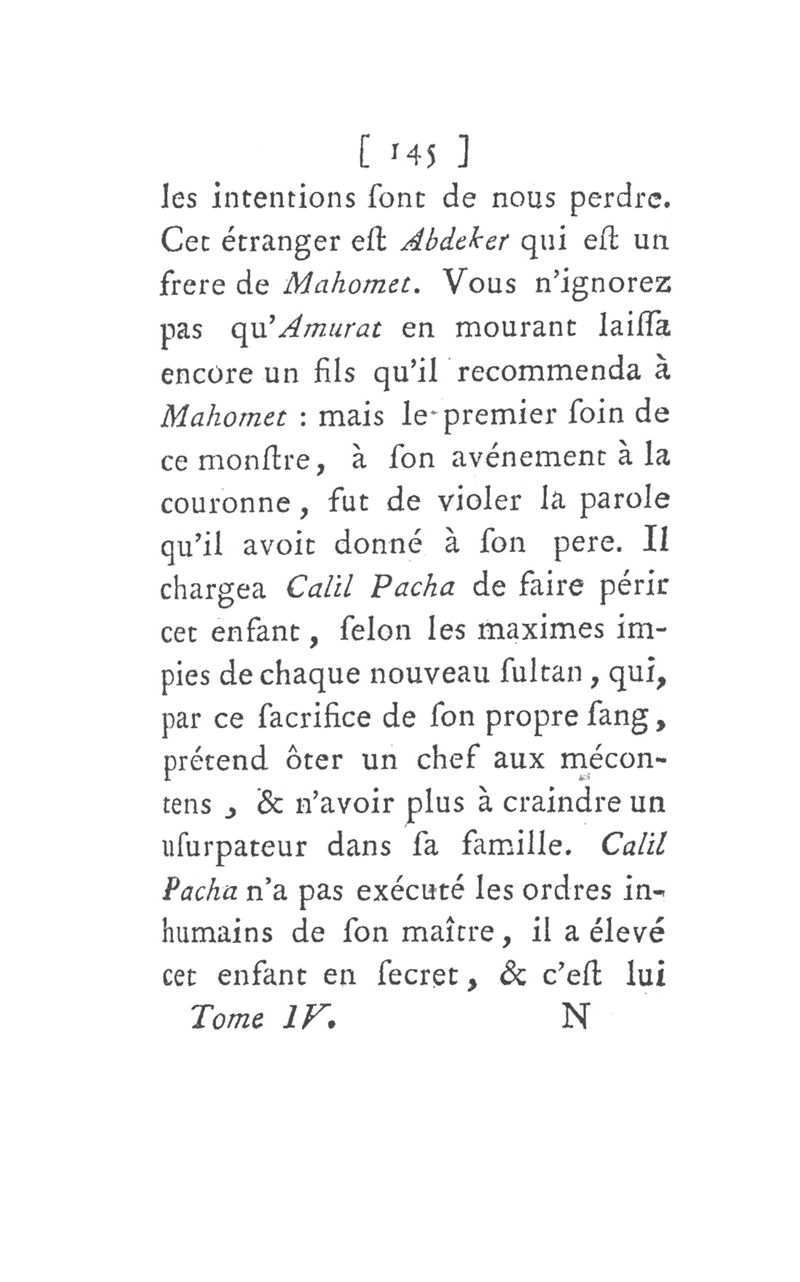 [ 145 ]

les intentions ſont de nous perdre. Cet étranger eſt Abdeker qui eſt un frere de Mahomet. Vous n'ignorez pas qu'Amurat en mourant laiſſa encore un fils qu'il recommenda à Mahomet : mais le premier ſoin de ce monſtre, à ſon avénement à la couronne, fut de violer la parole qu'il avoit donné à ſon pere. Il chargea Calil Pacha de faire périr cet enfant, ſelon les maximes impies de chaque nouveau ſultan, qui, par ce ſacrifice de ſon propre ſang, prétend ôter un chef aux mécontens, & n'avoir plus à craindre un uſurpateur dans ſa famille. Calil Pacha n'a pas exécuté les ordres inhumains de ſon maître, il a élevé cet enfant en ſecret, & c'eſt lui

Tome IV. N